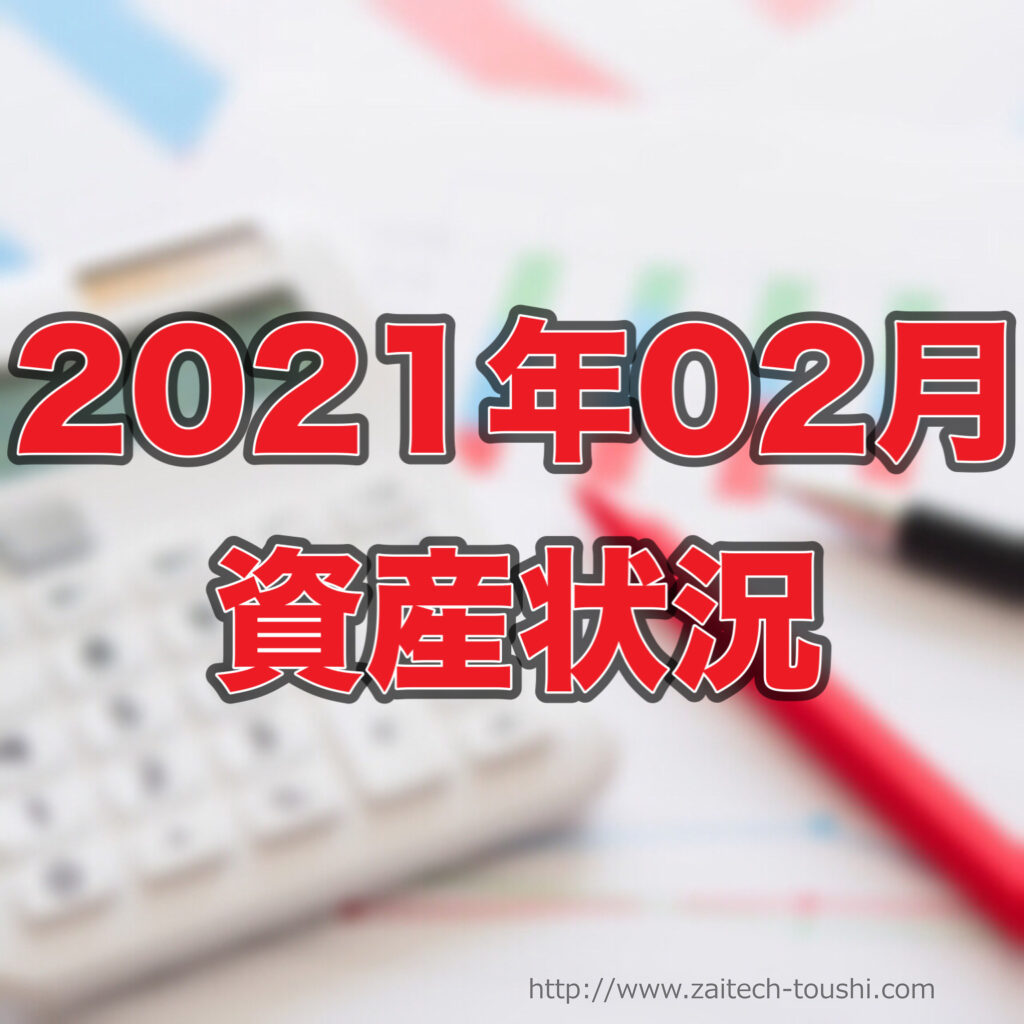 2021年02月
資産状況

http://www.zaitech-toushi.com